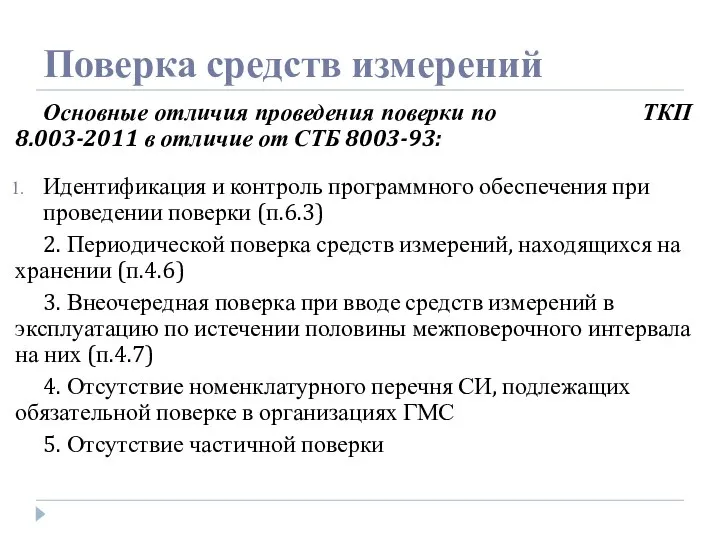 Поверка средств измерений

Основные отличия проведения поверки по ТКП 8.003-2011 в отличие от СТБ 8003-93:

1. Идентификация и контроль программного обеспечения при проведении поверки (п.6.3)

2. Периодической поверка средств измерений, находящихся на хранении (п.4.6)

3. Внеочередная поверка при вводе средств измерений в эксплуатацию по истечении половины межповерочного интервала на них (п.4.7)

4. Отсутствие номенклатурного перечня СИ, подлежащих обязательной поверке в организациях ГМС

5. Отсутствие частичной поверки